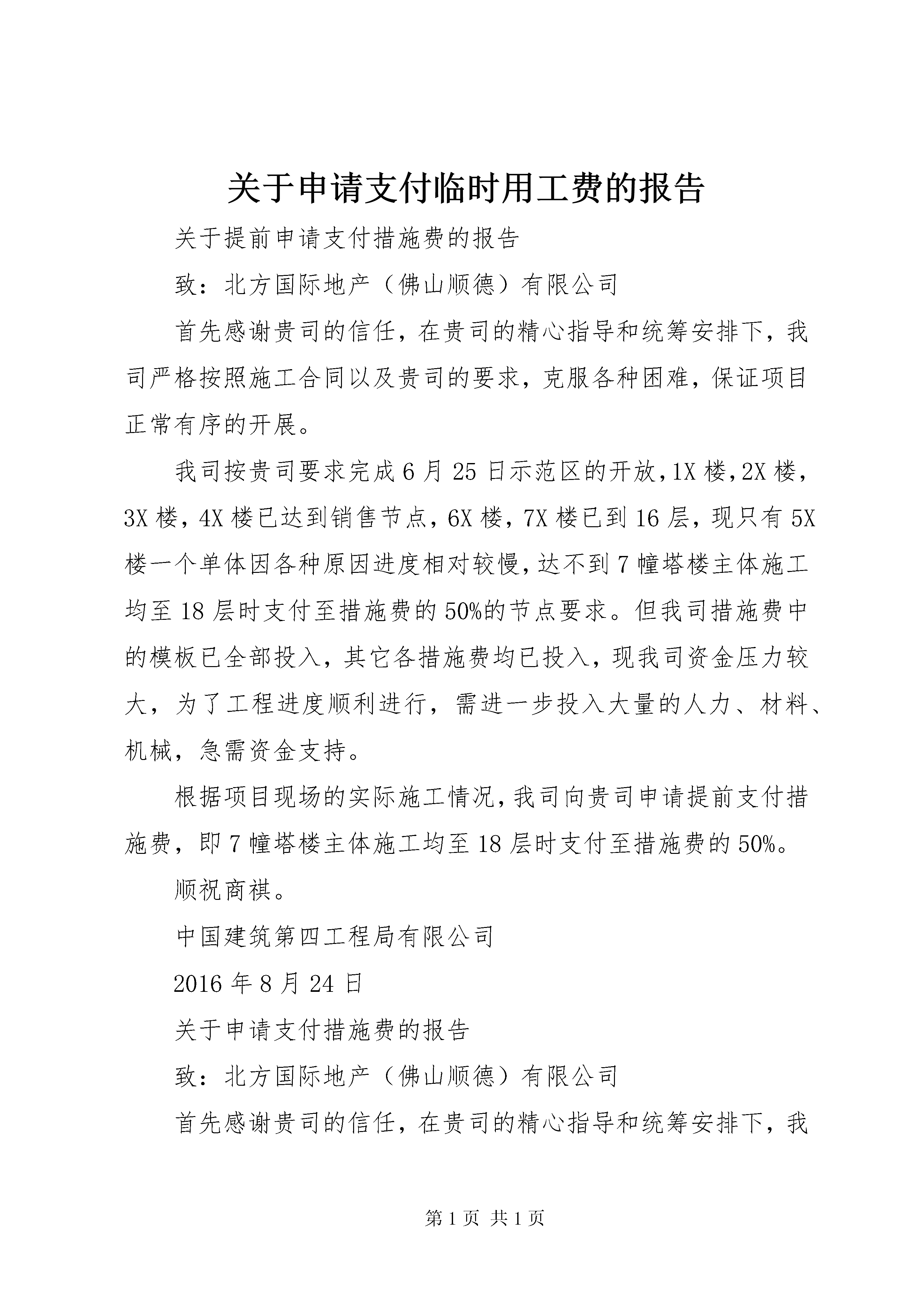 关于申请支付临时用工费的报告

关于提前申请支付措施费的报告

致：北方国际地产（佛山顺德）有限公司

首先感谢贵司的信任，在贵司的精心指导和统筹安排下，我司严格按照施工合同以及贵司的要求，克服各种困难，保证项目正常有序的开展。

我司按贵司要求完成6月25日示范区的开放，1X楼，2X楼，3X楼，4X楼已达到销售节点，6X楼，7X楼已到16层，现只有5X楼一个单体因各种原因进度相对较慢，达不到7幢塔楼主体施工均至18层时支付至措施费的50%的节点要求。但我司措施费中的模板已全部投入，其它各措施费均已投入，现我司资金压力较大，为了工程进度顺利进行，需进一步投入大量的人力、材料、机械，急需资金支持。

根据项目现场的实际施工情况，我司向贵司申请提前支付措施费，即7幢塔楼主体施工均至18层时支付至措施费的50%。

顺祝商祺。

中国建筑第四工程局有限公司

2016年8月24日

关于申请支付措施费的报告

致：北方国际地产（佛山顺德）有限公司

首先感谢贵司的信任，在贵司的精心指导和统筹安排下，我

第1页 共1页